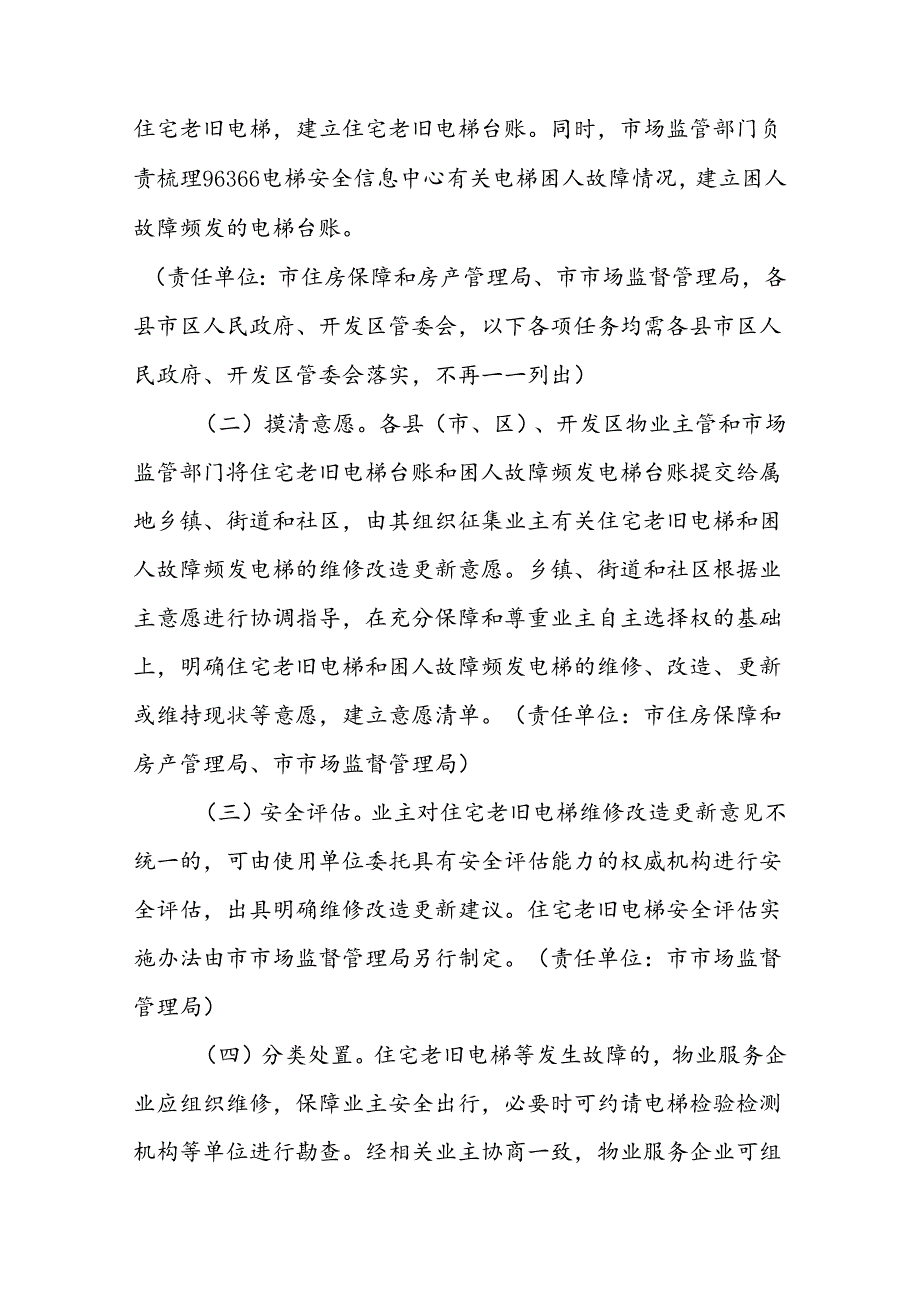 住宅老旧电梯，建立住宅老旧电梯台账。同时，市场监管部门负责梳理96366电梯安全信息中心有关电梯困人故障情况，建立困人故障频发的电梯台账。

（责任单位：市住房保障和房产管理局、市市场监督管理局，各县市区人民政府、开发区管委会，以下各项任务均需各县市区人民政府、开发区管委会落实，不再一一列出）

（二）摸清意愿。各县（市、区）、开发区物业主管和市场监管部门将住宅老旧电梯台账和困人故障频发电梯台账提交给属地乡镇、街道和社区，由其组织征集业主有关住宅老旧电梯和困人故障频发电梯的维修改造更新意愿。乡镇、街道和社区根据业主意愿进行协调指导，在充分保障和尊重业主自主选择权的基础上，明确住宅老旧电梯和困人故障频发电梯的维修、改造、更新或维持现状等意愿，建立意愿清单。（责任单位：市住房保障和房产管理局、市市场监督管理局）

（三）安全评估。业主对住宅老旧电梯维修改造更新意见不统一的，可由使用单位委托具有安全评估能力的权威机构进行安全评估，出具明确维修改造更新建议。住宅老旧电梯安全评估实施办法由市市场监督管理局另行制定。（责任单位：市市场监督管理局）

（四）分类处置。住宅老旧电梯等发生故障的，物业服务企业应组织维修，保障业主安全出行，必要时可约请电梯检验检测机构等单位进行勘查。经相关业主协商一致，物业服务企业可组